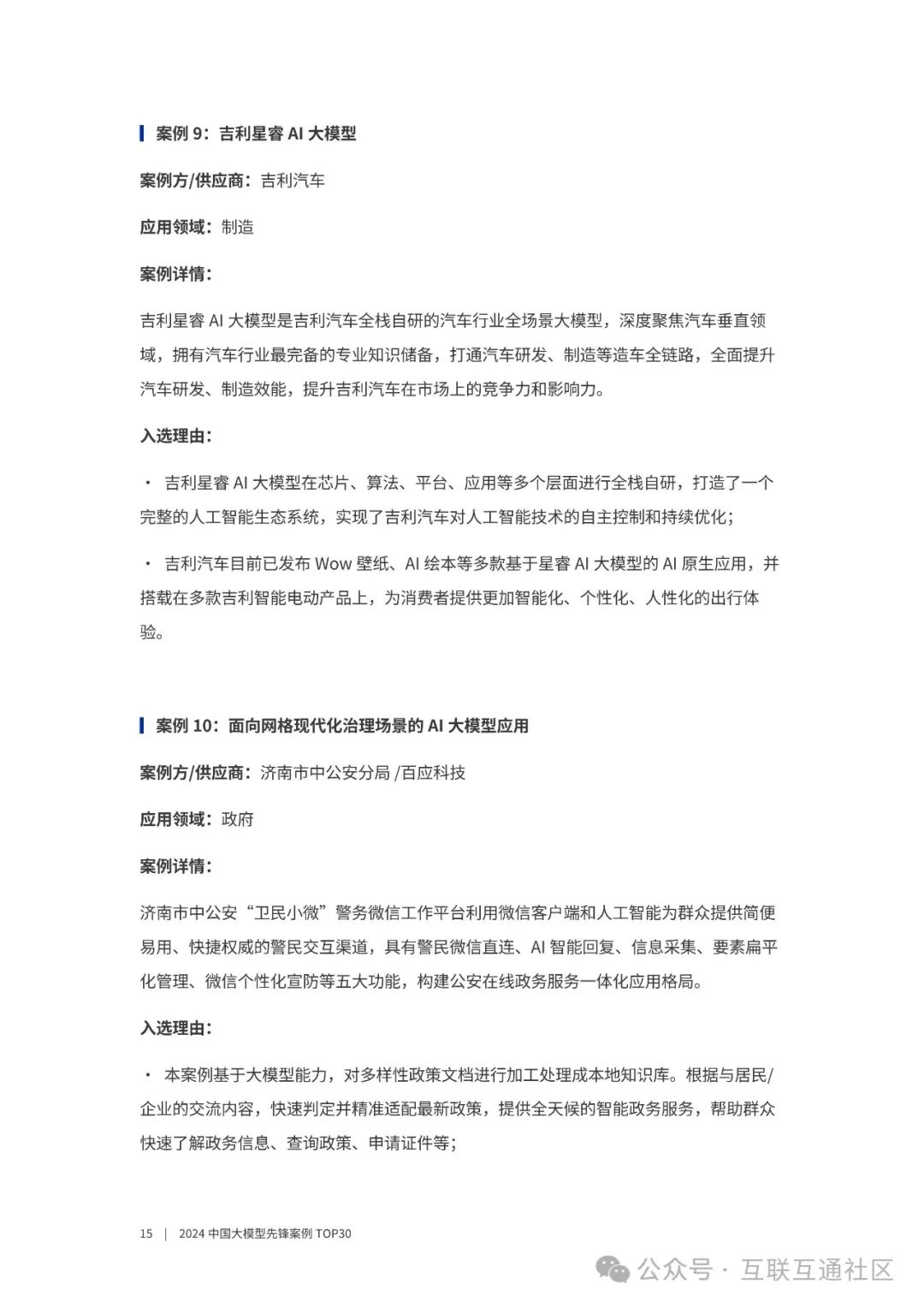 案例 9：吉利星睿 AI 大模型

案例方/供应商：吉利汽车

应用领域：制造

案例详情：

吉利星睿 AI 大模型是吉利汽车全栈自研的汽车行业全场景大模型，深度聚焦汽车垂直领域，拥有汽车行业最完备的专业知识储备，打通汽车研发、制造等造车全链路，全面提升汽车研发、制造效能，提升吉利汽车在市场上的竞争力和影响力。

入选理由：

· 吉利星睿 AI 大模型在芯片、算法、平台、应用等多个层面进行全栈自研，打造了一个完整的人工智能生态系统，实现了吉利汽车对人工智能技术的自主控制和持续优化；

· 吉利汽车目前已发布 Wow 壁纸、AI 绘本等多款基于星睿 AI 大模型的 AI 原生应用，并搭载在多款吉利智能电动产品上，为消费者提供更加智能化、个性化、人性化的出行体验。

案例 10：面向网格现代化治理场景的 AI 大模型应用

案例方/供应商：济南市中公安分局 /百应科技

应用领域：政府

案例详情：

济南市中公安“卫民小微”警务微信工作平台利用微信客户端和人工智能为群众提供简便易用、快捷权威的警民交互渠道，具有警民微信直连、AI 智能回复、信息采集、要素扁平化管理、微信个性化宣防等五大功能，构建公安在线政务服务一体化应用格局。

入选理由：

· 本案例基于大模型能力，对多样性政策文档进行加工处理成本地知识库。根据与居民/企业的交流内容，快速判定并精准适配最新政策，提供全天候的智能政务服务，帮助群众快速了解政务信息、查询政策、申请证件等；

15 | 2024 中国大模型先锋案例 TOP30

公众号 · 互联互通社区